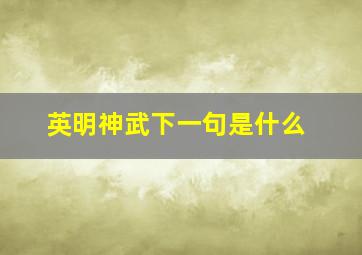 英明神武下一句是什么